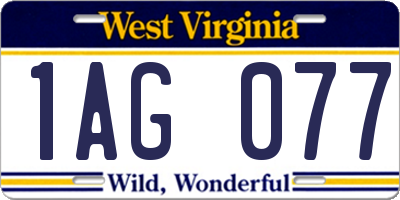 West Virginia

1AG 077

Wild, Wonderful